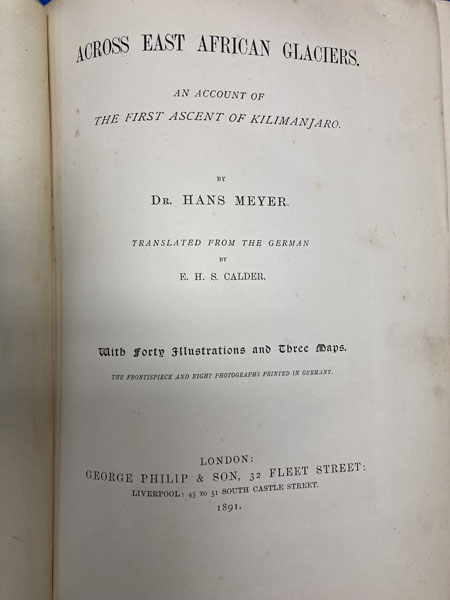 ACROSS EAST AFRICAN GLACIERS.

AN ACCOUNT OF
THE FIRST ASCENT OF KILIMANJARO.

BY

DR. HANS MEYER.

TRANSLATED FROM THE GERMAN
BY
E. H. S. CALDER.

With Forty Illustrations and Three Maps.

THE FRONTISPIECE AND EIGHT PHOTOGRAPHS PRINTED IN GERMANY.

LONDON:
GEORGE PHILIP & SON, 32 FLEET STREET:
LIVERPOOL: 45 TO 51 SOUTH CASTLE STREET.
1891.